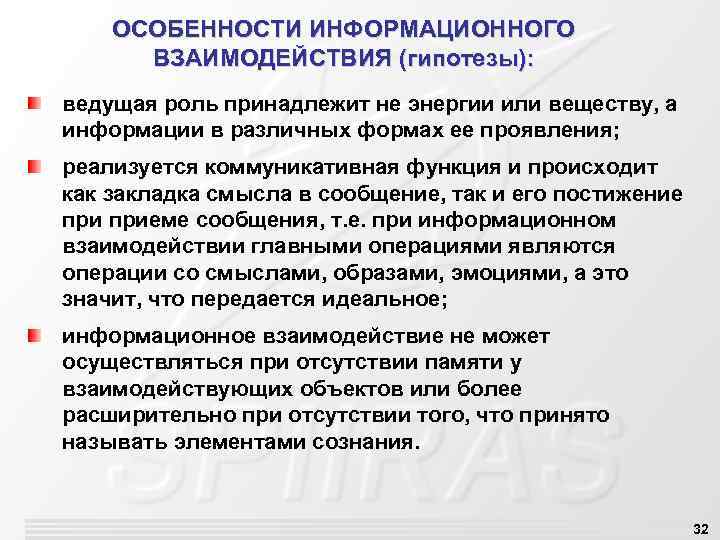 ОСОБЕННОСТИ ИНФОРМАЦИОННОГО ВЗАИМОДЕЙСТВИЯ (гипотезы):

ведущая роль принадлежит не энергии или веществу, а информации в различных формах ее проявления;

реализуется коммуникативная функция и происходит как закладка смысла в сообщение, так и его постижение при приеме сообщения, т.е. при информационном взаимодействии главными операциями являются операции со смыслами, образами, эмоциями, а это значит, что передается идеальное;

информационное взаимодействие не может осуществляться при отсутствии памяти у взаимодействующих объектов или более расширительно при отсутствии того, что принято называть элементами сознания.

SPIIRAS

32